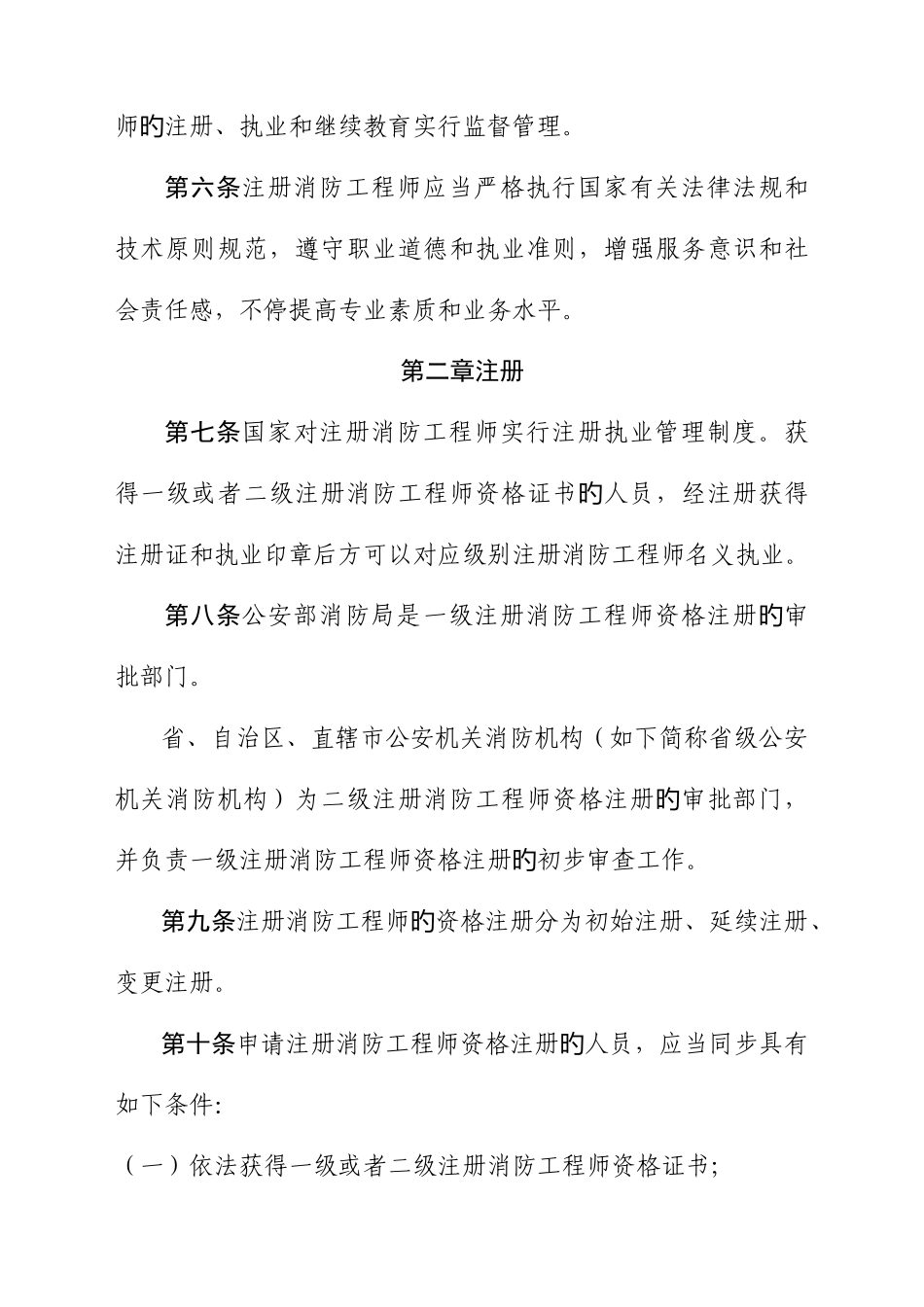 师的注册、执业和继续教育实行监督管理。

第六条注册消防工程师应当严格执行国家有关法律法规和技术原则规范，遵守职业道德和执业准则，增强服务意识和社会责任感，不停提高专业素质和业务水平。

第二章注册

第七条国家对注册消防工程师实行注册执业管理制度。获得一级或者二级注册消防工程师资格证书的人员，经注册获得注册证和执业印章后方可以对应级别注册消防工程师名义执业。

第八条公安部消防局是一级注册消防工程师资格注册的审批部门。

省、自治区、直辖市公安机关消防机构（如下简称省级公安机关消防机构）为二级注册消防工程师资格注册的审批部门，并负责一级注册消防工程师资格注册的初步审查工作。

第九条注册消防工程师的资格注册分为初始注册、延续注册、变更注册。

第十条申请注册消防工程师资格注册的人员，应当同步具有如下条件:

（一）依法获得一级或者二级注册消防工程师资格证书;